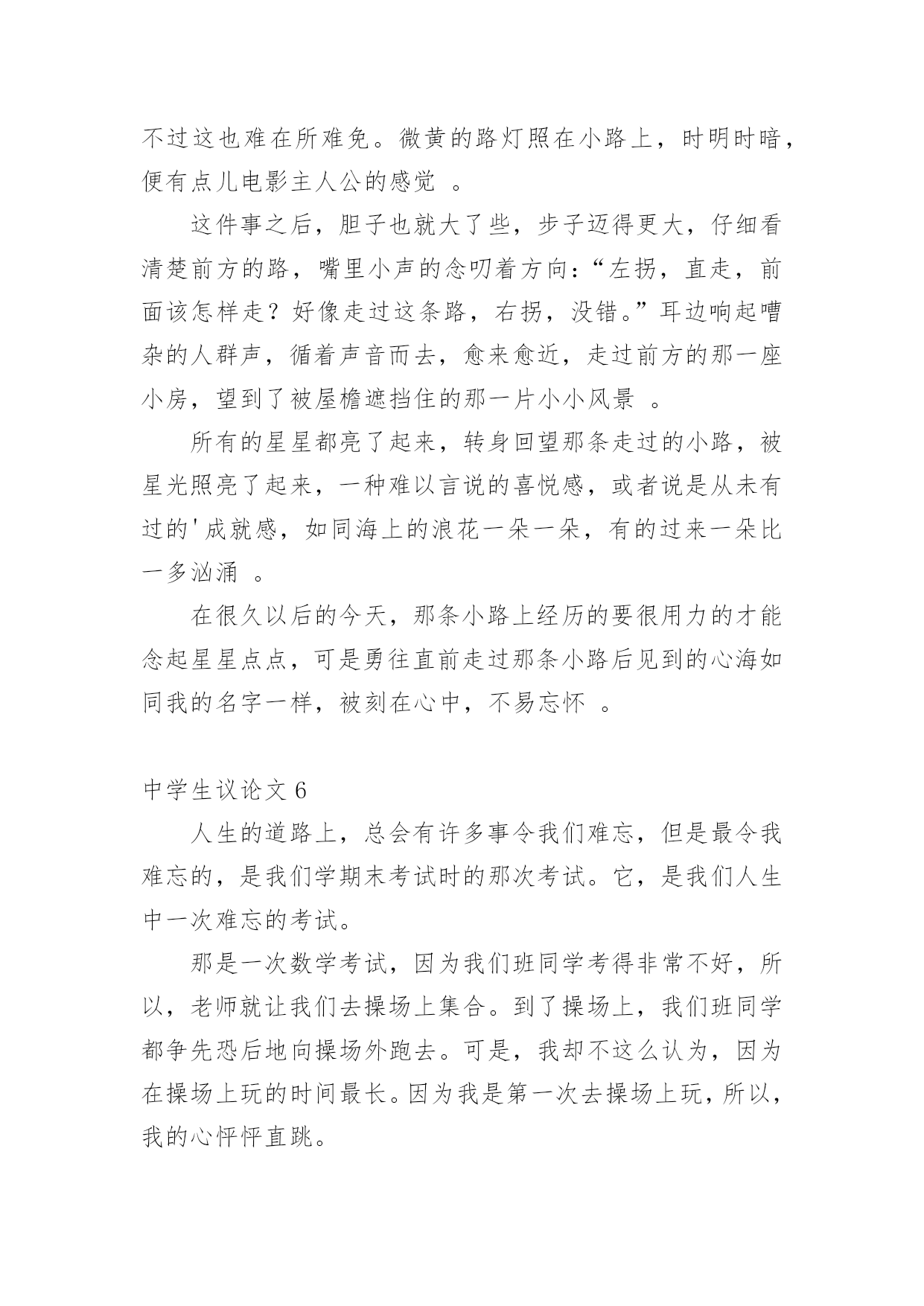 不过这也难在所难免。微黄的路灯照在小路上，时明时暗，便有点儿电影主人公的感觉 。

这件事之后，胆子也就大了些，步子迈得更大，仔细看清楚前方的路，嘴里小声的念叨着方向：“左拐，直走，前面该怎样走？好像走过这条路，右拐，没错。”耳边响起嘈杂的人群声，循着声音而去，愈来愈近，走过前方的那一座小房，望到了被屋檐遮挡住的那一片小小风景 。

所有的星星都亮了起来，转身回望那条走过的小路，被星光照亮了起来，一种难以言说的喜悦感，或者说是从未有过的'成就感，如同海上的浪花一朵一朵，有的过来一朵比一多汹涌 。

在很久以后的今天，那条小路上经历的要很用力的才能念起星星点点，可是勇往直前走过那条小路后见到的心海如同我的名字一样，被刻在心中，不易忘怀 。

中学生议论文 6

人生的道路上，总会有许多事令我们难忘，但是最令我难忘的，是我们学期末考试时的那次考试。它，是我们人生中一次难忘的考试。

那是一次数学考试，因为我们班同学考得非常不好，所以，老师就让我们去操场上集合。到了操场上，我们班同学都争先恐后地向操场外跑去。可是，我却不这么认为，因为在操场上玩的时间最长。因为我是第一次去操场上玩，所以，我的心怦怦直跳。